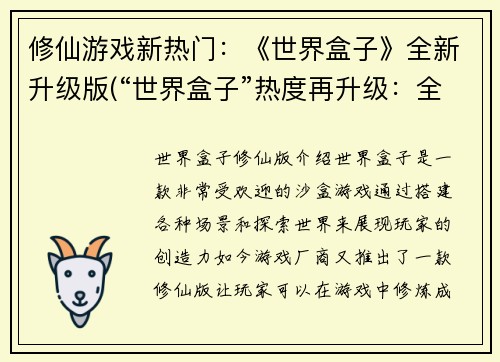 修仙游戏新热门：《世界盒子》全新升级版(“世界盒子”热度再升级：全

世界盒子修仙版介绍世界盒子是一款非常受欢迎的沙盒游戏通过搭建各种场景和探索世界来展现玩家的创造力如今游戏厂商又推出了一款修仙版让玩家可以在游戏中修炼成